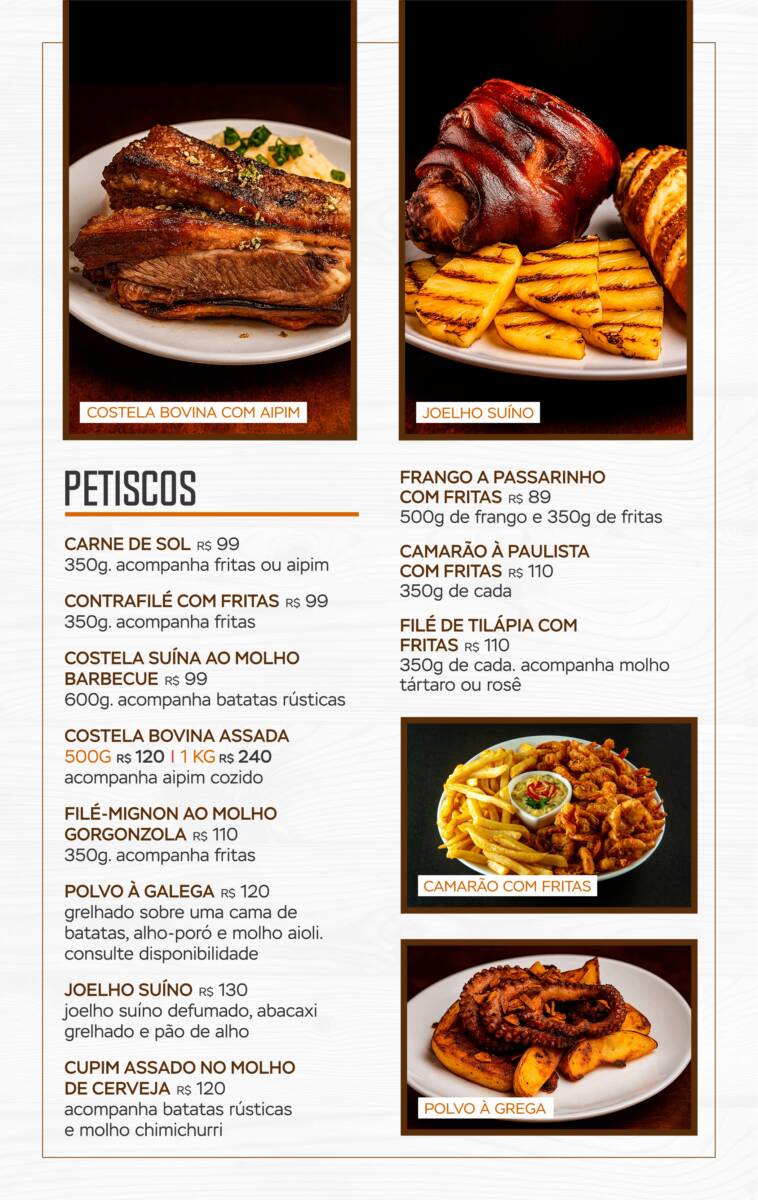 COSTELA BOVINA COM AIPIM

JOELHO SUÍNO

PETISCOS

CARNE DE SOL R$ 99
350g. acompanha fritas ou aipim

CONTRAFILÉ COM FRITAS R$ 99
350g. acompanha fritas

COSTELA SUÍNA AO MOLHO BARBECUE R$ 99
600g. acompanha batatas rústicas

COSTELA BOVINA ASSADA
500G R$ 120 | 1 KG R$ 240
acompanha aipim cozido

FILÉ-MIGNON AO MOLHO GORGONZOLA R$ 110
350g. acompanha fritas

POLVO À GALEGA R$ 120
grelhado sobre uma cama de batatas, alho-poró e molho aioli. consulte disponibilidade

JOELHO SUÍNO R$ 130
joelho suíno defumado, abacaxi grelhado e pão de alho

CUPIM ASSADO NO MOLHO DE CERVEJA R$ 120
acompanha batatas rústicas e molho chimichurri

FRANGO A PASSARINHO COM FRITAS R$ 89
500g de frango e 350g de fritas

CAMARÃO À PAULISTA COM FRITAS R$ 110
350g de cada

FILÉ DE TILÁPIA COM FRITAS R$ 110
350g de cada. acompanha molho tártaro ou rosê

CAMARÃO COM FRITAS

POLVO À GREGA